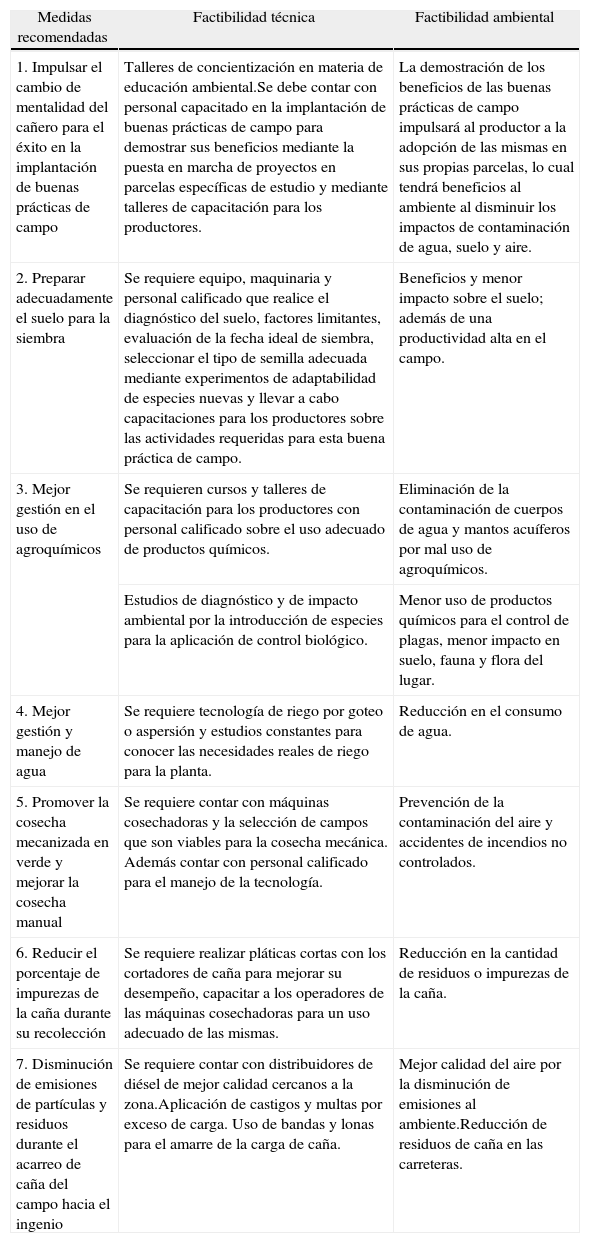 | Medidas recomendadas | Factibilidad técnica | Factibilidad ambiental |
|---|---|---|
| 1. Impulsar el cambio de mentalidad del cañero para el éxito en la implantación de buenas prácticas de campo | Talleres de concientización en materia de educación ambiental.Se debe contar con personal capacitado en la implantación de buenas prácticas de campo para demostrar sus beneficios mediante la puesta en marcha de proyectos en parcelas específicas de estudio y mediante talleres de capacitación para los productores. | La demostración de los beneficios de las buenas prácticas de campo impulsará al productor a la adopción de las mismas en sus propias parcelas, lo cual tendrá beneficios al ambiente al disminuir los impactos de contaminación de agua, suelo y aire. |
| 2. Preparar adecuadamente el suelo para la siembra | Se requiere equipo, maquinaria y personal calificado que realice el diagnóstico del suelo, factores limitantes, evaluación de la fecha ideal de siembra, seleccionar el tipo de semilla adecuada mediante experimentos de adaptabilidad de especies nuevas y llevar a cabo capacitaciones para los productores sobre las actividades requeridas para esta buena práctica de campo. | Beneficios y menor impacto sobre el suelo; además de una productividad alta en el campo. |
| 3. Mejor gestión en el uso de agroquímicos | Se requieren cursos y talleres de capacitación para los productores con personal calificado sobre el uso adecuado de productos químicos. | Eliminación de la contaminación de cuerpos de agua y mantos acuíferos por mal uso de agroquímicos. |
| | Estudios de diagnóstico y de impacto ambiental por la introducción de especies para la aplicación de control biológico. | Menor uso de productos químicos para el control de plagas, menor impacto en suelo, fauna y flora del lugar. |
| 4. Mejor gestión y manejo de agua | Se requiere tecnología de riego por goteo o aspersión y estudios constantes para conocer las necesidades reales de riego para la planta. | Reducción en el consumo de agua. |
| 5. Promover la cosecha mecanizada en verde y mejorar la cosecha manual | Se requiere contar con máquinas cosechadoras y la selección de campos que son viables para la cosecha mecánica. Además contar con personal calificado para el manejo de la tecnología. | Prevención de la contaminación del aire y accidentes de incendios no controlados. |
| 6. Reducir el porcentaje de impurezas de la caña durante su recolección | Se requiere realizar pláticas cortas con los cortadores de caña para mejorar su desempeño, capacitar a los operadores de las máquinas cosechadoras para un uso adecuado de las mismas. | Reducción en la cantidad de residuos o impurezas de la caña. |
| 7. Disminución de emisiones de partículas y residuos durante el acarreo de caña del campo hacia el ingenio | Se requiere contar con distribuidores de diésel de mejor calidad cercanos a la zona.Aplicación de castigos y multas por exceso de carga. Uso de bandas y lonas para el amarre de la carga de caña. | Mejor calidad del aire por la disminución de emisiones al ambiente.Reducción de residuos de caña en las carreteras. |